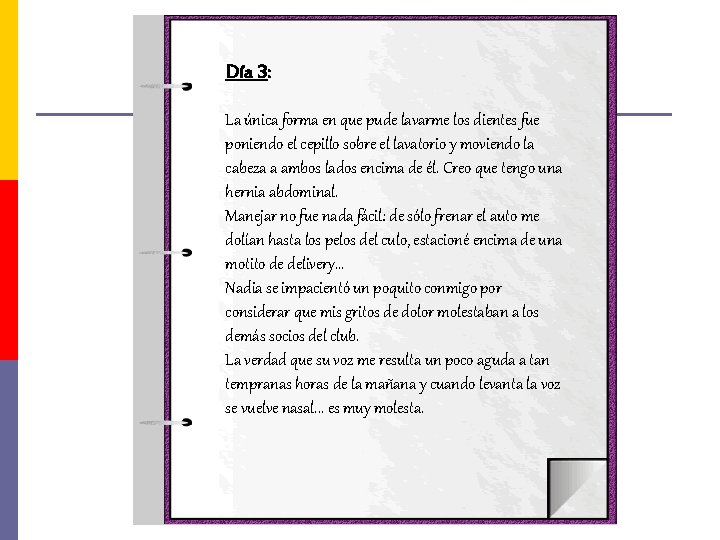 Día 3:

La única forma en que pude lavarme los dientes fue poniendo el cepillo sobre el lavatorio y moviendo la cabeza a ambos lados encima de él. Creo que tengo una hernia abdominal.
Manejar no fue nada fácil: de sólo frenar el auto me dolían hasta los pelos del culo, estacioné encima de una motito de delivery...
Nadia se impacientó un poquito conmigo por considerar que mis gritos de dolor molestaban a los demás socios del club.
La verdad que su voz me resulta un poco aguda a tan tempranas horas de la mañana y cuando levanta la voz se vuelve nasal... es muy molesta.